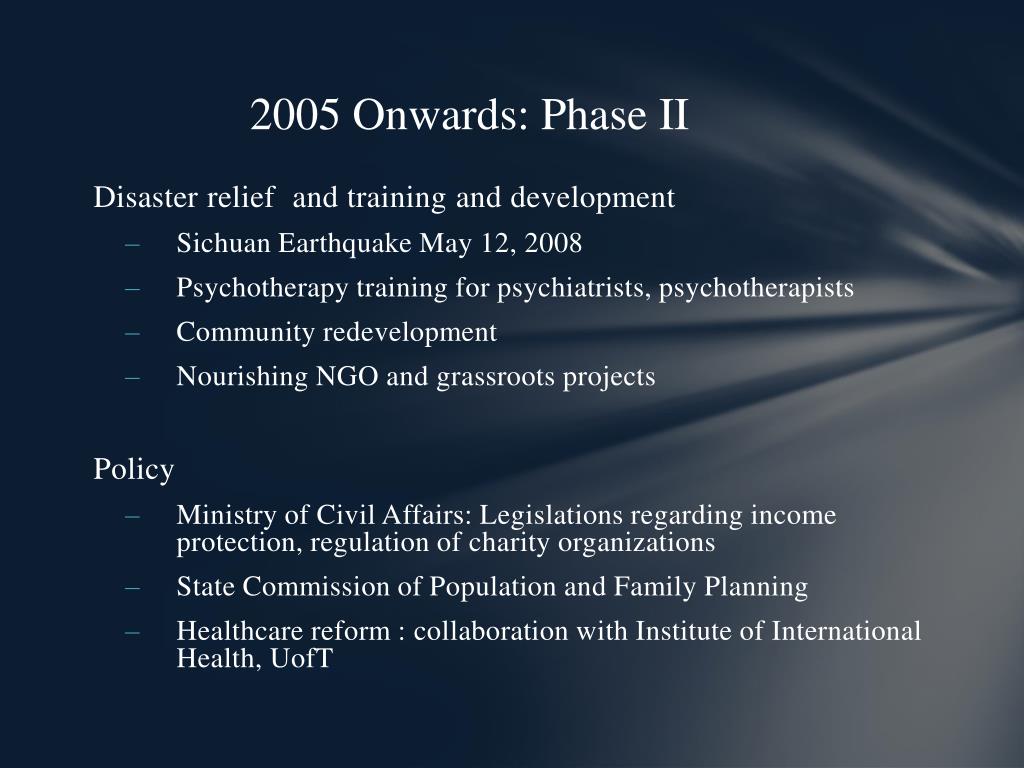 2005 Onwards: Phase II

Disaster relief and training and development
– Sichuan Earthquake May 12, 2008
– Psychotherapy training for psychiatrists, psychotherapists
– Community redevelopment
– Nourishing NGO and grassroots projects

Policy
– Ministry of Civil Affairs: Legislations regarding income protection, regulation of charity organizations
– State Commission of Population and Family Planning
– Healthcare reform : collaboration with Institute of International Health, UofT